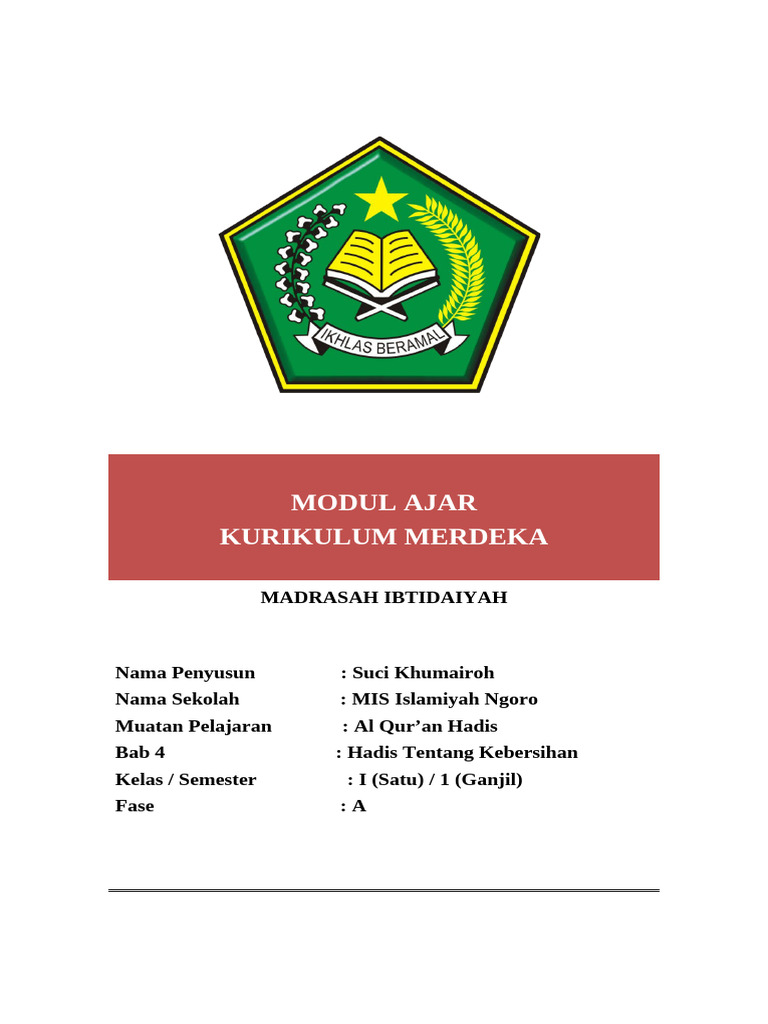 IKHLAS BERAMAL

MODUL AJAR
KURIKULUM MERDEKA

MADRASAH IBTIDAIYAH

Nama Penyusun : Suci Khumairoh
Nama Sekolah : MIS Islamiyah Ngoro
Muatan Pelajaran : Al Qur'an Hadis
Bab 4 : Hadis Tentang Kebersihan
Kelas / Semester : I (Satu) / 1 (Ganjil)
Fase : A